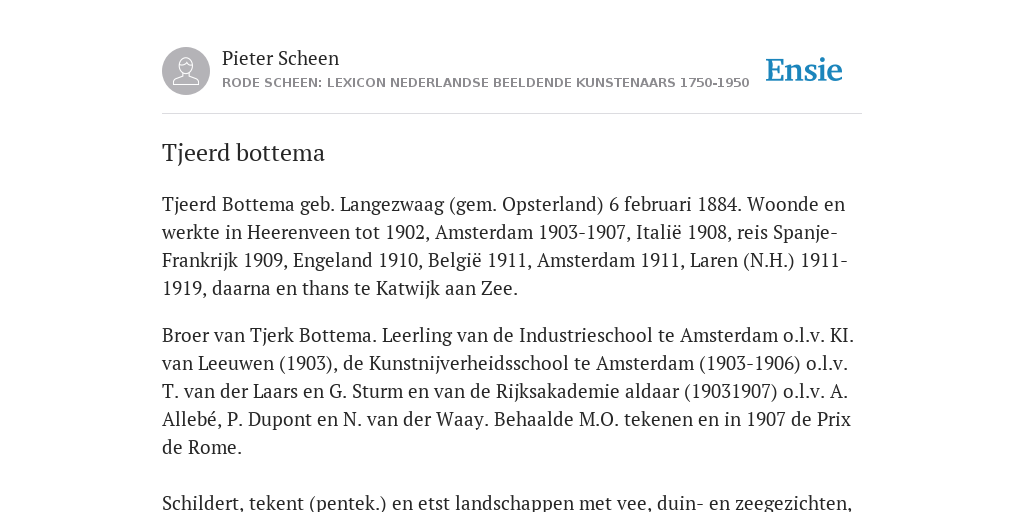 Pieter Scheen
RODE SCHEEN: LEXICON NEDERLANDSE BEELDENDE KUNSTENAARS 1750-1950

Ensie

Tjeerd bottema

Tjeerd Bottema geb. Langezwaag (gem. Opsterland) 6 februari 1884. Woonde en werkte in Heerenveen tot 1902, Amsterdam 1903-1907, Italië 1908, reis Spanje-Frankrijk 1909, Engeland 1910, België 1911, Amsterdam 1911, Laren (N.H.) 1911-1919, daarna en thans te Katwijk aan Zee.

Broer van Tjerk Bottema. Leerling van de Industrieschool te Amsterdam o.l.v. KI. van Leeuwen (1903), de Kunstnijverheidsschool te Amsterdam (1903-1906) o.l.v. T. van der Laars en G. Sturm en van de Rijksakademie aldaar (19031907) o.l.v. A. Allebé, P. Dupont en N. van der Waay. Behaalde M.O. tekenen en in 1907 de Prix de Rome.

Schildert, tekent (pentek.) en etst landschappen met vee, duin- en zeegezichten,